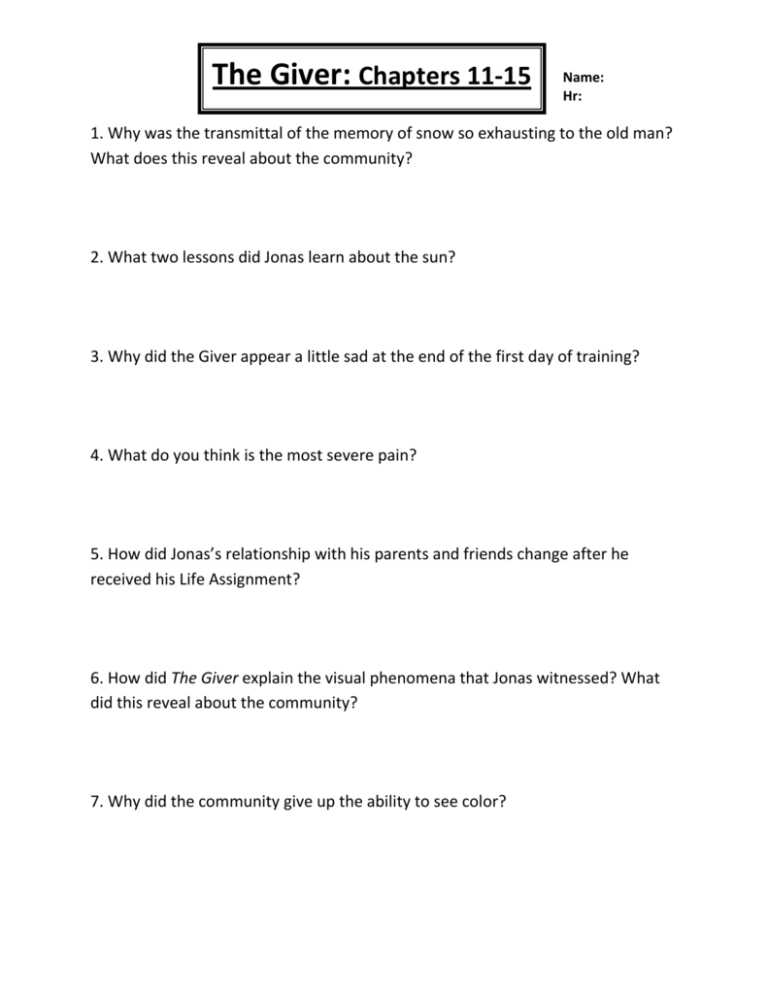 The Giver: Chapters 11-15

Name:
Hr:

1. Why was the transmittal of the memory of snow so exhausting to the old man? What does this reveal about the community?

2. What two lessons did Jonas learn about the sun?

3. Why did the Giver appear a little sad at the end of the first day of training?

4. What do you think is the most severe pain?

5. How did Jonas's relationship with his parents and friends change after he received his Life Assignment?

6. How did The Giver explain the visual phenomena that Jonas witnessed? What did this reveal about the community?

7. Why did the community give up the ability to see color?